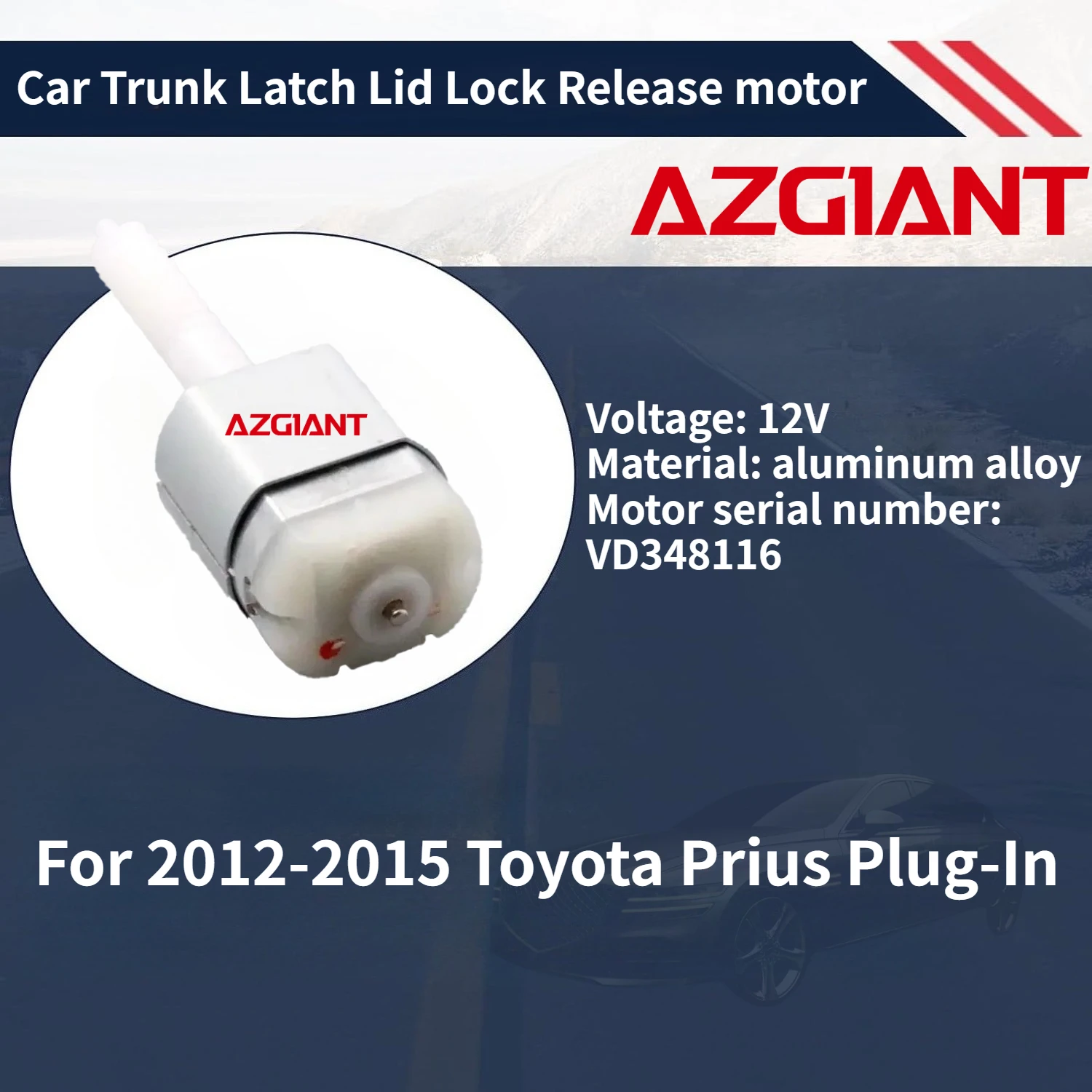 Car Trunk Latch Lid Lock Release motor

AZGIANT

AZGIANT

Voltage: 12V
Material: aluminum alloy
Motor serial number:
VD348116

For 2012-2015 Toyota Prius Plug-In